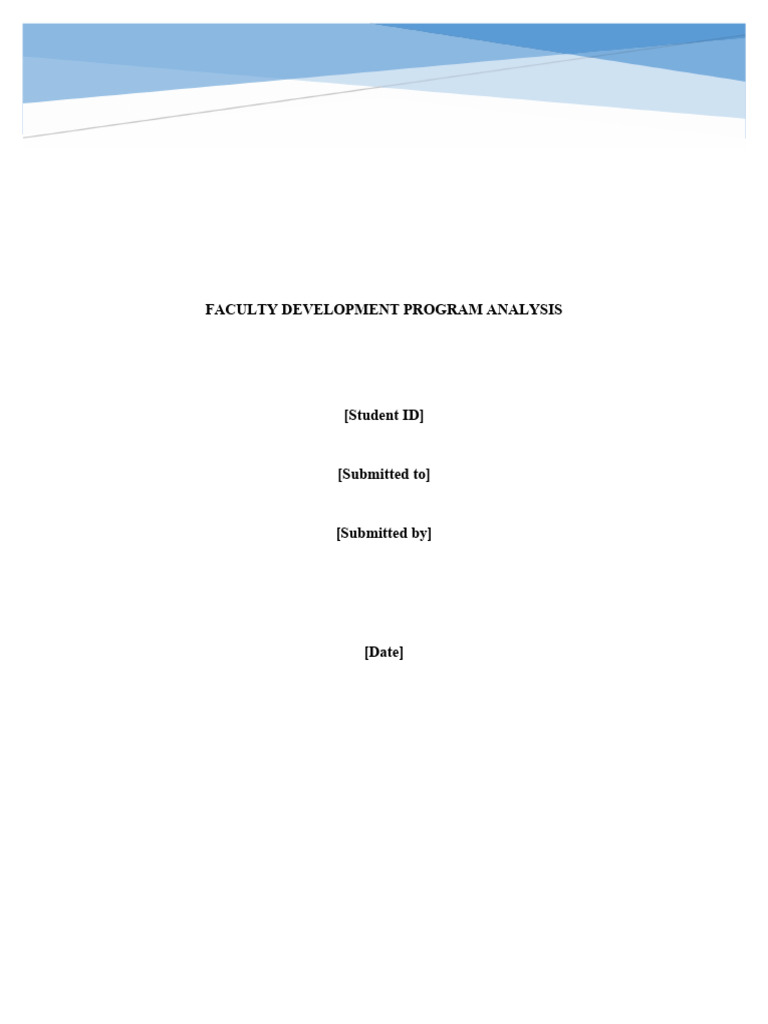 FACULTY DEVELOPMENT PROGRAM ANALYSIS

[Student ID]

[Submitted to]

[Submitted by]

[Date]